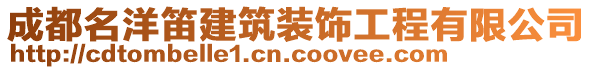 成都名洋笛建筑装饰工程有限公司
http://cdtombelle1.cn.coovee.com